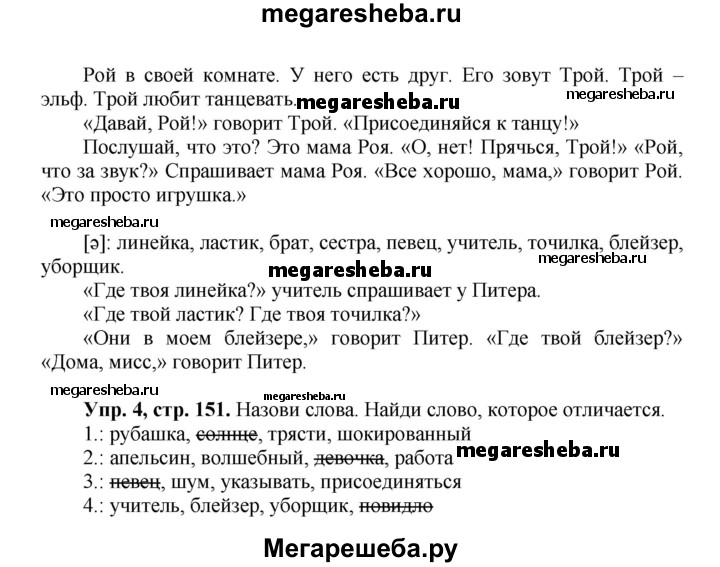 megaresheba.ru

Рой в своей комнате. У него есть друг. Его зовут Трой. Трой – эльф. Трой любит танцевать. megaresheba.ru megaresheba.ru

«Давай, Рой!» говорит Трой. «Присоединяйся к танцу!»

Послушай, что это? Это мама Роя. «О, нет! Прячься, Трой!» «Рой, что за звук?» Спрашивает мама Роя. «Все хорошо, мама,» говорит Рой. «Это просто игрушка.»

megaresheba.ru

[ə]: линейка, ластик, брат, сестра, певец, учитель, точилка, блейзер, уборщик. megaresheba.ru megaresheba.ru

«Где твоя линейка?» учитель спрашивает у Питера.

«Где твой ластик? Где твоя точилка?»

«Они в моем блейзере,» говорит Питер. «Где твой блейзер?» «Дома, мисс,» говорит Питер.

megaresheba.ru megaresheba.ru

Упр. 4, стр. 151. Назови слова. Найди слово, которое отличается.

1.: рубашка, ~~солнце~~, трясти, шокированный

2.: апельсин, волшебный, ~~девочка~~, работа megaresheba.ru

3.: ~~певец~~, шум, указывать, присоединяться

4.: учитель, блейзер, уборщик, ~~повидло~~

Мегарешеба.ру